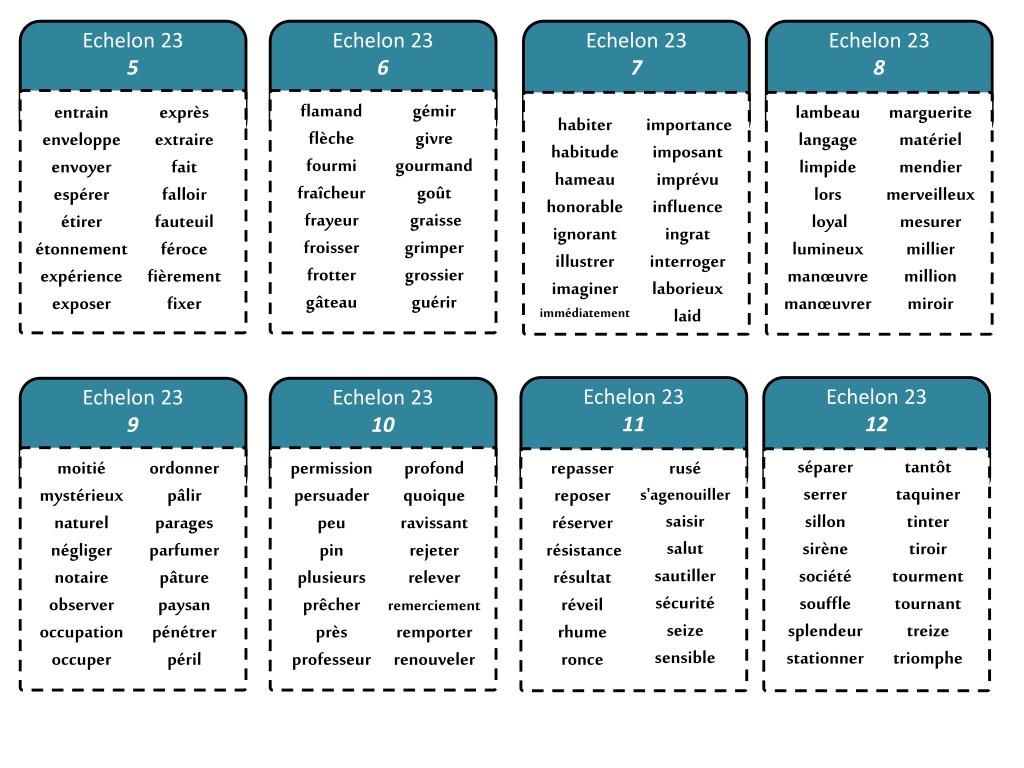 Echelon 23
5

entrain
enveloppe
envoyer
espérer
étirer
étonnement
expérience
exposer

exprès
extraire
fait
falloir
fauteuil
féroce
fièrement
fixer

Echelon 23
6

flamand
flèche
fourmi
fraîcheur
frayeur
froisser
frotter
gâteau

gémir
givre
gourmand
goût
graisse
grimper
grossier
guérir

Echelon 23
7

habiter
habitude
hameau
honorable
ignorant
illustrer
imaginer
immédiatement

importance
imposant
imprévu
influence
ingrat
interroger
laborieux
laid

Echelon 23
8

lambeau
langage
limpide
lors
loyal
lumineux
manœuvre
manœuvrer

marguerite
matériel
mendier
merveilleux
mesurer
millier
million
miroir

Echelon 23
9

moitié
mystérieux
naturel
négliger
notaire
observer
occupation
occuper

ordonner
pâlir
parages
parfumer
pâture
paysan
pénétrer
péril

Echelon 23
10

permission
persuader
peu
pin
plusieurs
prêcher
près
professeur

profond
quoique
ravissant
rejeter
relever
remerciement
remporter
renouveler

Echelon 23
11

repasser
reposer
réserver
résistance
résultat
réveil
rhume
ronce

rusé
s'agenouiller
saisir
salut
sautiller
sécurité
seize
sensible

Echelon 23
12

séparer
serrer
sillon
sirène
société
souffle
splendeur
stationner

tantôt
taquiner
tinter
tiroir
tourment
tournant
treize
triomphe